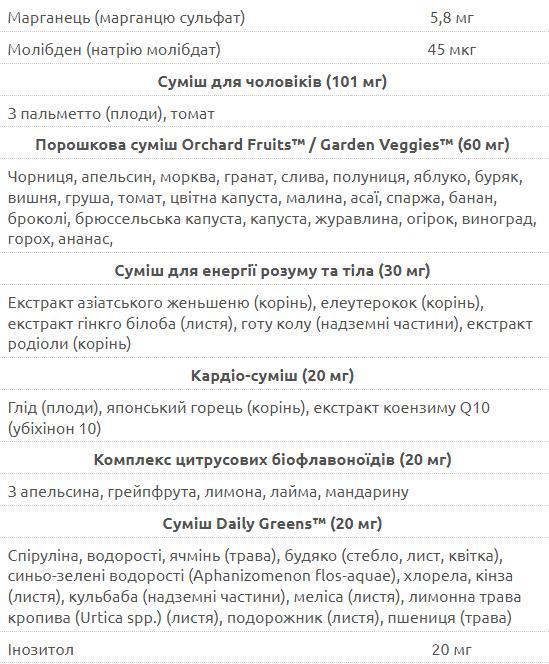 | Марганець (марганцю сульфат) | 5,8 мг |
|---|---|
| Молібден (натрію молібдат) | 45 мкг |

**Суміш для чоловіків (101 мг)**

З пальметто (плоди), томат

**Порошкова суміш Orchard Fruits™ / Garden Veggies™ (60 мг)**

Чорниця, апельсин, морква, гранат, слива, полуниця, яблуко, буряк, вишня, груша, томат, цвітна капуста, малина, асаї, спаржа, банан, броколі, брюссельська капуста, капуста, журавлина, огірок, виноград, горох, ананас,

**Суміш для енергії розуму та тіла (30 мг)**

Екстракт азіатського женьшеню (корінь), елеутерокок (корінь), екстракт гінкго білоба (листя), готу колу (надземні частини), екстракт родіоли (корінь)

**Кардіо-суміш (20 мг)**

Глід (плоди), японський горець (корінь), екстракт коензиму Q10 (убіхінон 10)

**Комплекс цитрусових біофлавоноїдів (20 мг)**

З апельсина, грейпфрута, лимона, лайма, мандарину

**Суміш Daily Greens™ (20 мг)**

Спіруліна, водорості, ячмінь (трава), будяко (стебло, лист, квітка), синьо-зелені водорості (Aphanizomenon flos-aquae), хлорела, кінза (листя), кульбаба (надземні частини), меліса (листя), лимонна трава кропива (Urtica spp.) (листя), подорожник (листя), пшениця (трава)

| Інозитол | 20 мг |
|---|---|